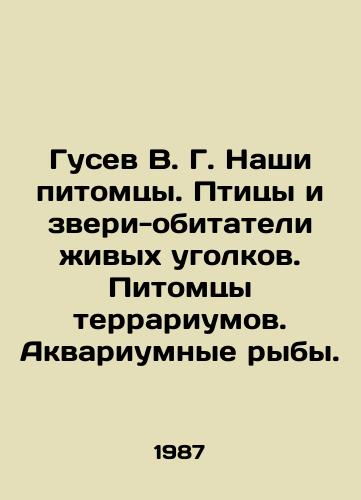 Гусев В. Г. Наши питомцы. Птицы и звери-обитатели живых уголков. Питомцы террариумов. Аквариумные рыбы.

1987